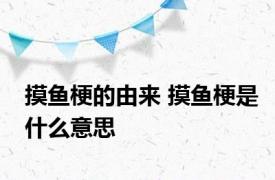 摸鱼梗的由来 摸鱼梗是什么意思